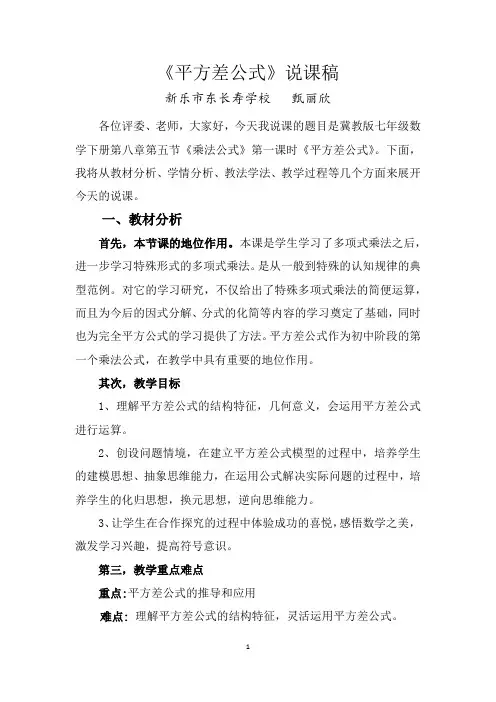 《平方差公式》说课稿

新乐市东长寿学校　甄丽欣

各位评委、老师，大家好，今天我说课的题目是冀教版七年级数学下册第八章第五节《乘法公式》第一课时《平方差公式》。下面，我将从教材分析、学情分析、教法学法、教学过程等几个方面来展开今天的说课。

一、教材分析

首先，本节课的地位作用。本课是学生学习了多项式乘法之后，进一步学习特殊形式的多项式乘法。是从一般到特殊的认知规律的典型范例。对它的学习研究，不仅给出了特殊多项式乘法的简便运算，而且为今后的因式分解、分式的化简等内容的学习奠定了基础，同时也为完全平方公式的学习提供了方法。平方差公式作为初中阶段的第一个乘法公式，在教学中具有重要的地位作用。

其次，教学目标

1、理解平方差公式的结构特征，几何意义，会运用平方差公式进行运算。

2、创设问题情境，在建立平方差公式模型的过程中，培养学生的建模思想、抽象思维能力，在运用公式解决实际问题的过程中，培养学生的化归思想，换元思想，逆向思维能力。

3、让学生在合作探究的过程中体验成功的喜悦，感悟数学之美，激发学习兴趣，提高符号意识。

第三，教学重点难点

重点：平方差公式的推导和应用

难点：理解平方差公式的结构特征，灵活运用平方差公式。

1